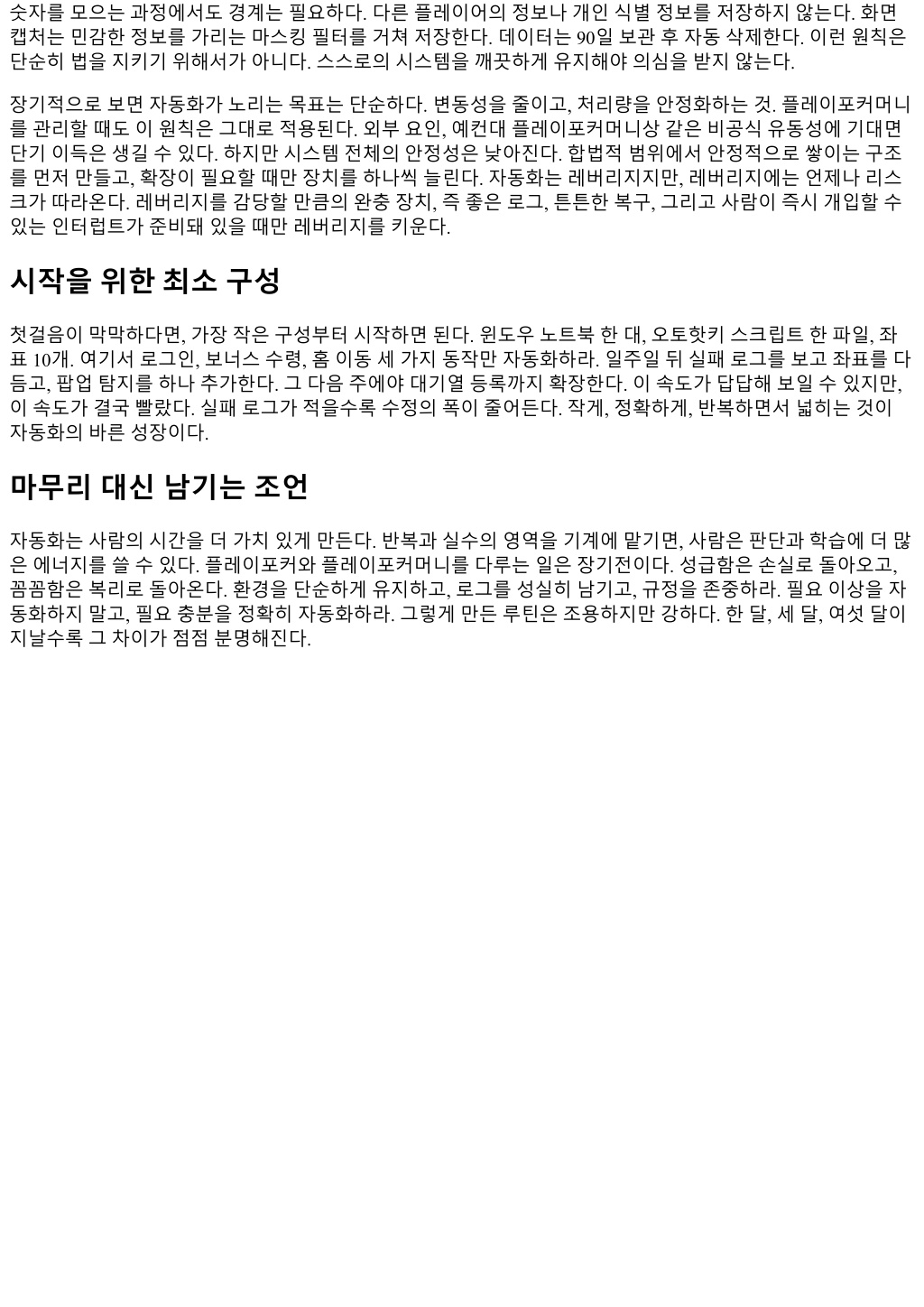 숫자를 모으는 과정에서도 경계는 필요하다. 다른 플레이어의 정보나 개인 식별 정보를 저장하지 않는다. 화면 캡처는 민감한 정보를 가리는 마스킹 필터를 거쳐 저장한다. 데이터는 90일 보관 후 자동 삭제한다. 이런 원칙은 단순히 법을 지키기 위해서가 아니다. 스스로의 시스템을 깨끗하게 유지해야 의심을 받지 않는다.

장기적으로 보면 자동화가 노리는 목표는 단순하다. 변동성을 줄이고, 처리량을 안정화하는 것. 플레이포커머니를 관리할 때도 이 원칙은 그대로 적용된다. 외부 요인, 예컨대 플레이포커머니상 같은 비공식 유동성에 기대면 단기 이득은 생길 수 있다. 하지만 시스템 전체의 안정성은 낮아진다. 합법적 범위에서 안정적으로 쌓이는 구조를 먼저 만들고, 확장이 필요할 때만 장치를 하나씩 늘린다. 자동화는 레버리지지만, 레버리지에는 언제나 리스크가 따라온다. 레버리지를 감당할 만큼의 완충 장치, 즉 좋은 로그, 튼튼한 복구, 그리고 사람이 즉시 개입할 수 있는 인터럽트가 준비돼 있을 때만 레버리지를 키운다.

시작을 위한 최소 구성

첫걸음이 막막하다면, 가장 작은 구성부터 시작하면 된다. 윈도우 노트북 한 대, 오토핫키 스크립트 한 파일, 좌표 10개. 여기서 로그인, 보너스 수령, 홈 이동 세 가지 동작만 자동화하라. 일주일 뒤 실패 로그를 보고 좌표를 다듬고, 팝업 탐지를 하나 추가한다. 그 다음 주에야 대기열 등록까지 확장한다. 이 속도가 답답해 보일 수 있지만, 이 속도가 결국 빨랐다. 실패 로그가 적을수록 수정의 폭이 줄어든다. 작게, 정확하게, 반복하면서 넓히는 것이 자동화의 바른 성장이다.

마무리 대신 남기는 조언

자동화는 사람의 시간을 더 가치 있게 만든다. 반복과 실수의 영역을 기계에 맡기면, 사람은 판단과 학습에 더 많은 에너지를 쓸 수 있다. 플레이포커와 플레이포커머니를 다루는 일은 장기전이다. 성급함은 손실로 돌아오고, 꼼꼼함은 복리로 돌아온다. 환경을 단순하게 유지하고, 로그를 성실히 남기고, 규정을 존중하라. 필요 이상을 자동화하지 말고, 필요 충분을 정확히 자동화하라. 그렇게 만든 루틴은 조용하지만 강하다. 한 달, 세 달, 여섯 달이 지날수록 그 차이가 점점 분명해진다.